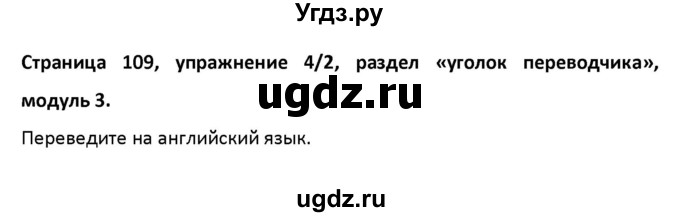 Угдз.ру

Страница 109, упражнение 4/2, раздел «уголок переводчика», модуль 3.

ugdz.ru

Переведите на английский язык.

ugdz.ru